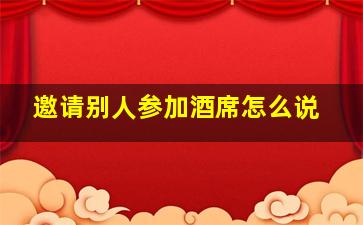 邀请别人参加酒席怎么说